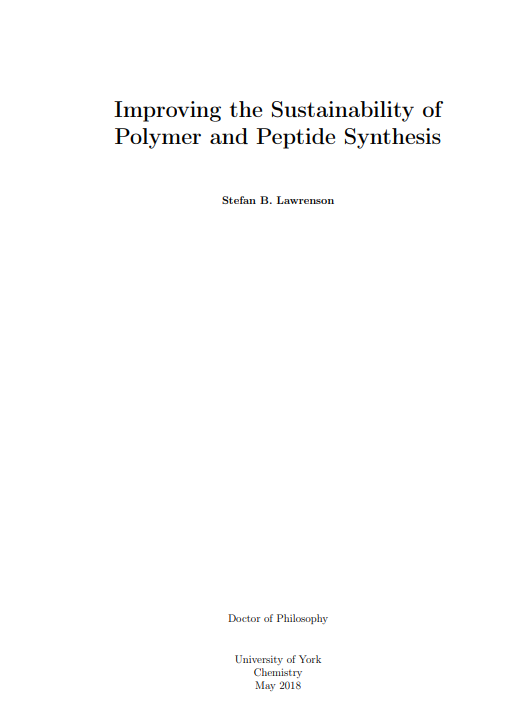 Improving the Sustainability of Polymer and Peptide Synthesis

Stefan B. Lawrenson

Doctor of Philosophy

University of York
Chemistry
May 2018